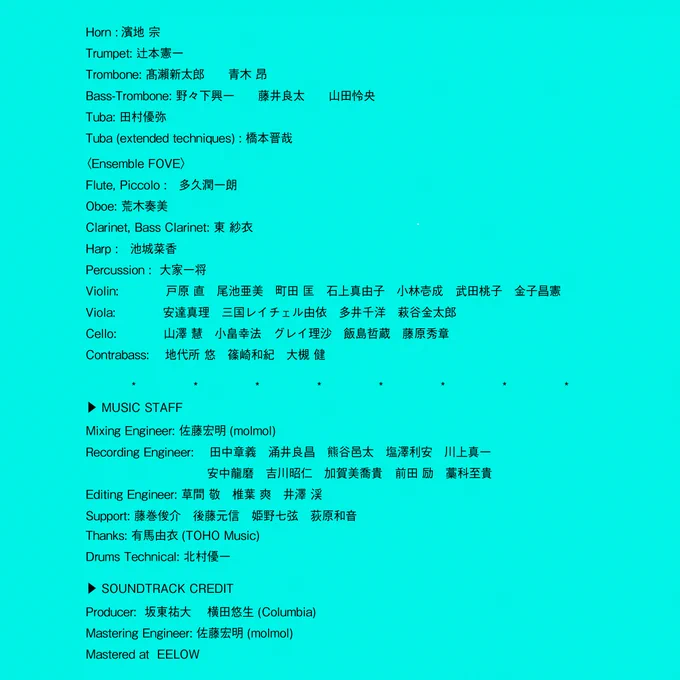 Horn : 濱地 宗
Trumpet: 辻本憲一
Trombone: 髙瀬新太郎　青木 昂
Bass-Trombone: 野々下興一　藤井良太　山田怜央
Tuba: 田村優弥
Tuba (extended techniques) : 橋本晋哉

〈Ensemble FOVE〉
Flute, Piccolo : 多久潤一朗
Oboe: 荒木奏美
Clarinet, Bass Clarinet: 東 紗衣
Harp : 池城菜香
Percussion : 大家一将
Violin: 戸原 直　尾池亜美　町田 匡　石上真由子　小林壱成　武田桃子　金子昌憲
Viola: 安達真理　三国レイチェル由依　多井千洋　萩谷金太郎
Cello: 山澤 慧　小畠幸法　グレイ理沙　飯島哲蔵　藤原秀章
Contrabass: 地代所 悠　篠崎和紀　大槻 健

* * * * * * * *

▶ MUSIC STAFF
Mixing Engineer: 佐藤宏明 (molmol)
Recording Engineer: 田中章義　涌井良昌　熊谷邑太　塩澤利安　川上真一　安中龍磨　吉川昭仁　加賀美喬貴　前田 励　藁科至貴
Editing Engineer: 草間 敬　椎葉 爽　井澤 渓
Support: 藤巻俊介　後藤元信　姫野七弦　荻原和音
Thanks: 有馬由衣 (TOHO Music)
Drums Technical: 北村優一

▶ SOUNDTRACK CREDIT
Producer: 坂東祐大　横田悠生 (Columbia)
Mastering Engineer: 佐藤宏明 (molmol)
Mastered at EELOW